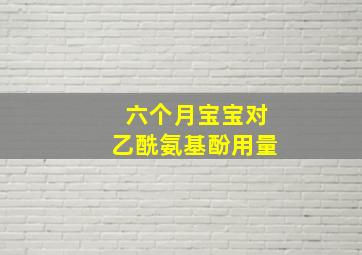 六个月宝宝对
乙酰氨基酚用量